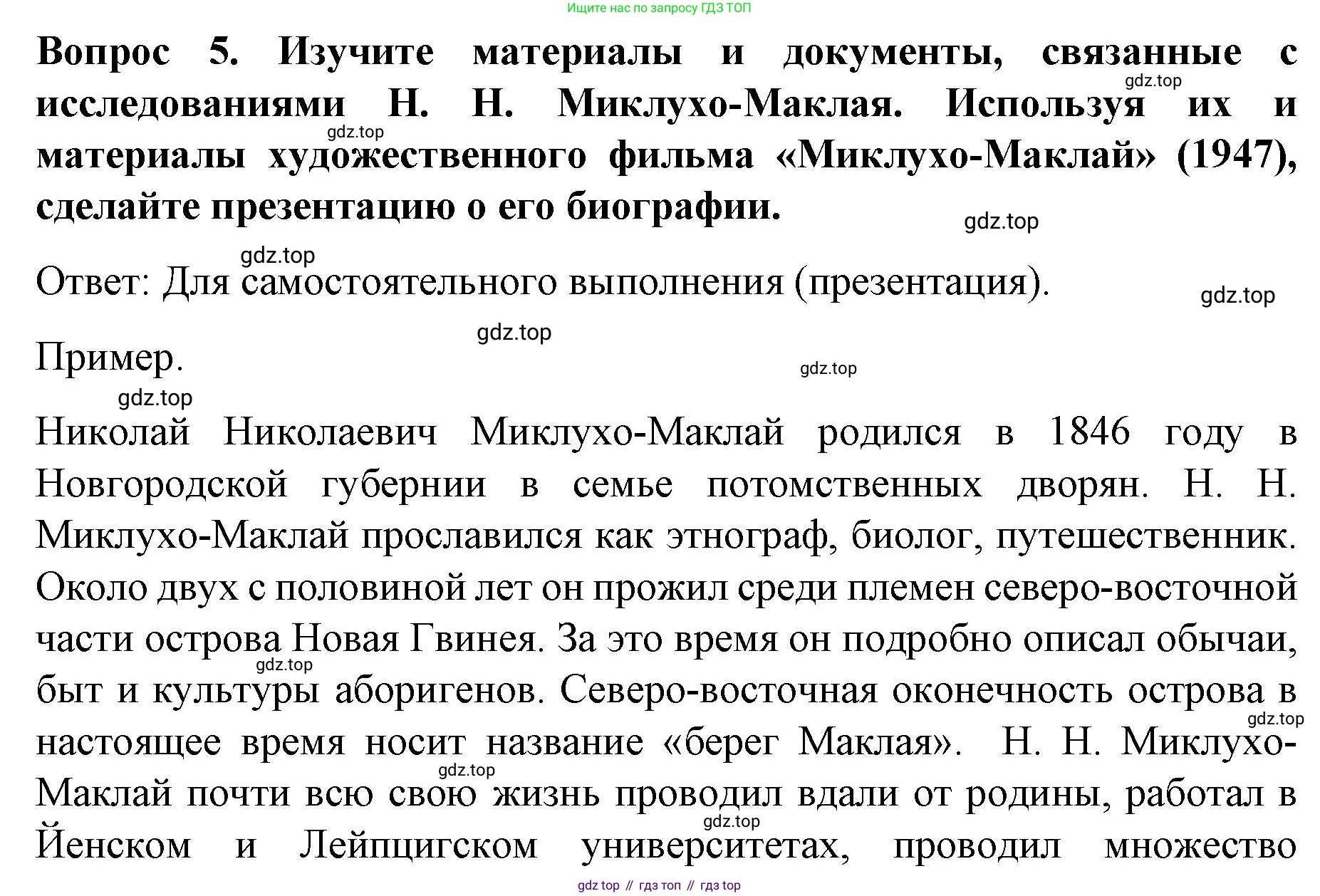 Ищите нас по запросу ГДЗ ТОП

**Вопрос 5. Изучите материалы и документы, связанные с исследованиями Н. Н. Миклухо-Маклая. Используя их и материалы художественного фильма «Миклухо-Маклай» (1947), сделайте презентацию о его биографии.**

gdz.top gdz.top gdz.top

gdz.top

Ответ: Для самостоятельного выполнения (презентация).

gdz.top

gdz.top

Пример.

gdz.top

gdz.top

Николай Николаевич Миклухо-Маклай родился в 1846 году в Новгородской губернии в семье потомственных дворян. Н. Н. Миклухо-Маклай прославился как этнограф, биолог, путешественник. Около двух с половиной лет он прожил среди племен северо-восточной части острова Новая Гвинея. За это время он подробно описал обычаи, быт и культуры аборигенов. Северо-восточная оконечность острова в настоящее время носит название «берег Маклая». Н. Н. Миклухо-Маклай почти всю свою жизнь проводил вдали от родины, работал в Йенском и Лейпцигском университетах, проводил множество

gdz.top gdz.top gdz.top gdz.top

gdz top // гдз топ // гдз top